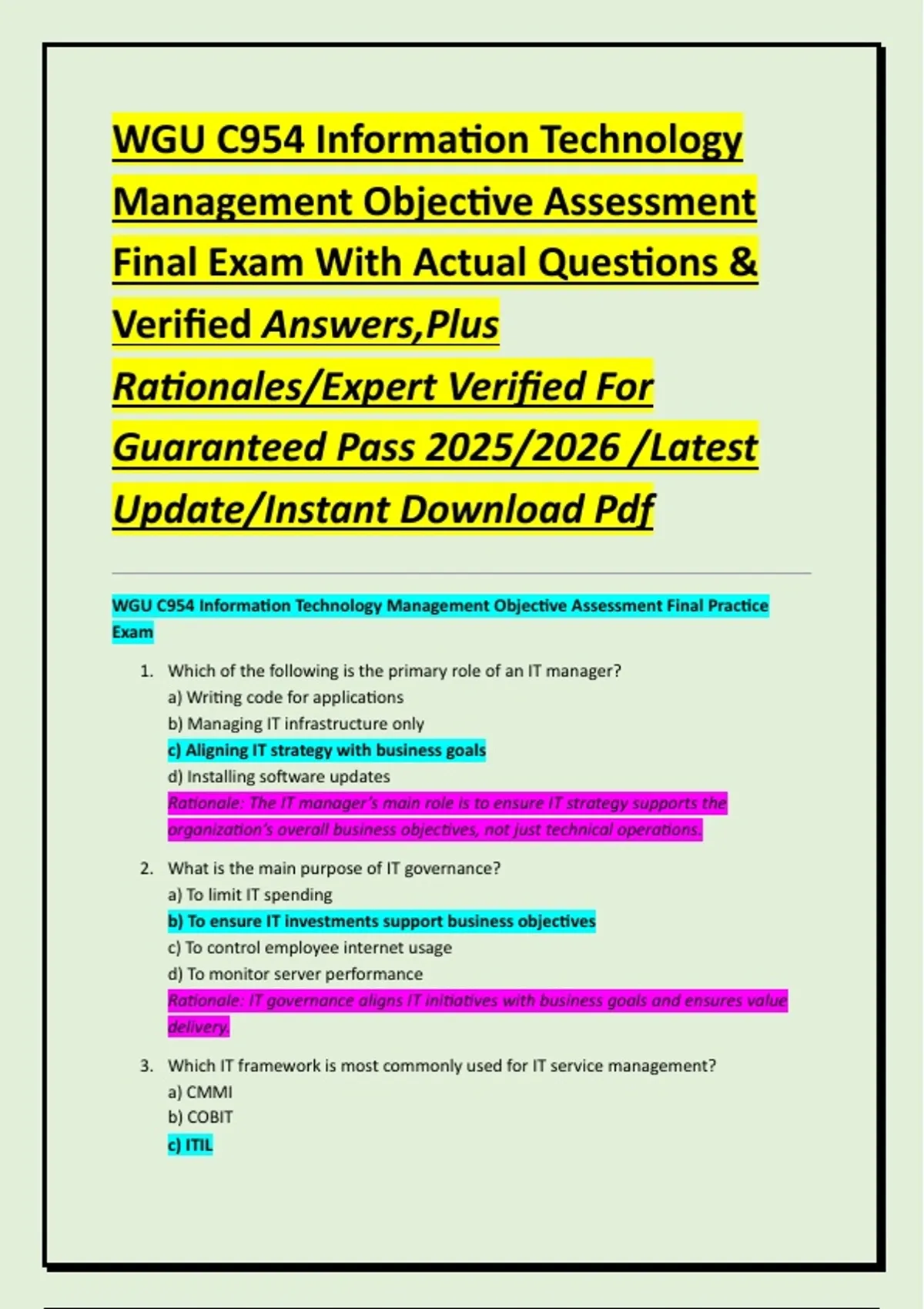 WGU C954 Information Technology Management Objective Assessment Final Exam With Actual Questions & Verified Answers,Plus Rationales/Expert Verified For Guaranteed Pass 2025/2026 /Latest Update/Instant Download Pdf

WGU C954 Information Technology Management Objective Assessment Final Practice Exam

1. Which of the following is the primary role of an IT manager?
a) Writing code for applications
b) Managing IT infrastructure only
c) Aligning IT strategy with business goals
d) Installing software updates
Rationale: The IT manager's main role is to ensure IT strategy supports the organization's overall business objectives, not just technical operations.

2. What is the main purpose of IT governance?
a) To limit IT spending
b) To ensure IT investments support business objectives
c) To control employee internet usage
d) To monitor server performance
Rationale: IT governance aligns IT initiatives with business goals and ensures value delivery.

3. Which IT framework is most commonly used for IT service management?
a) CMMI
b) COBIT
c) ITIL